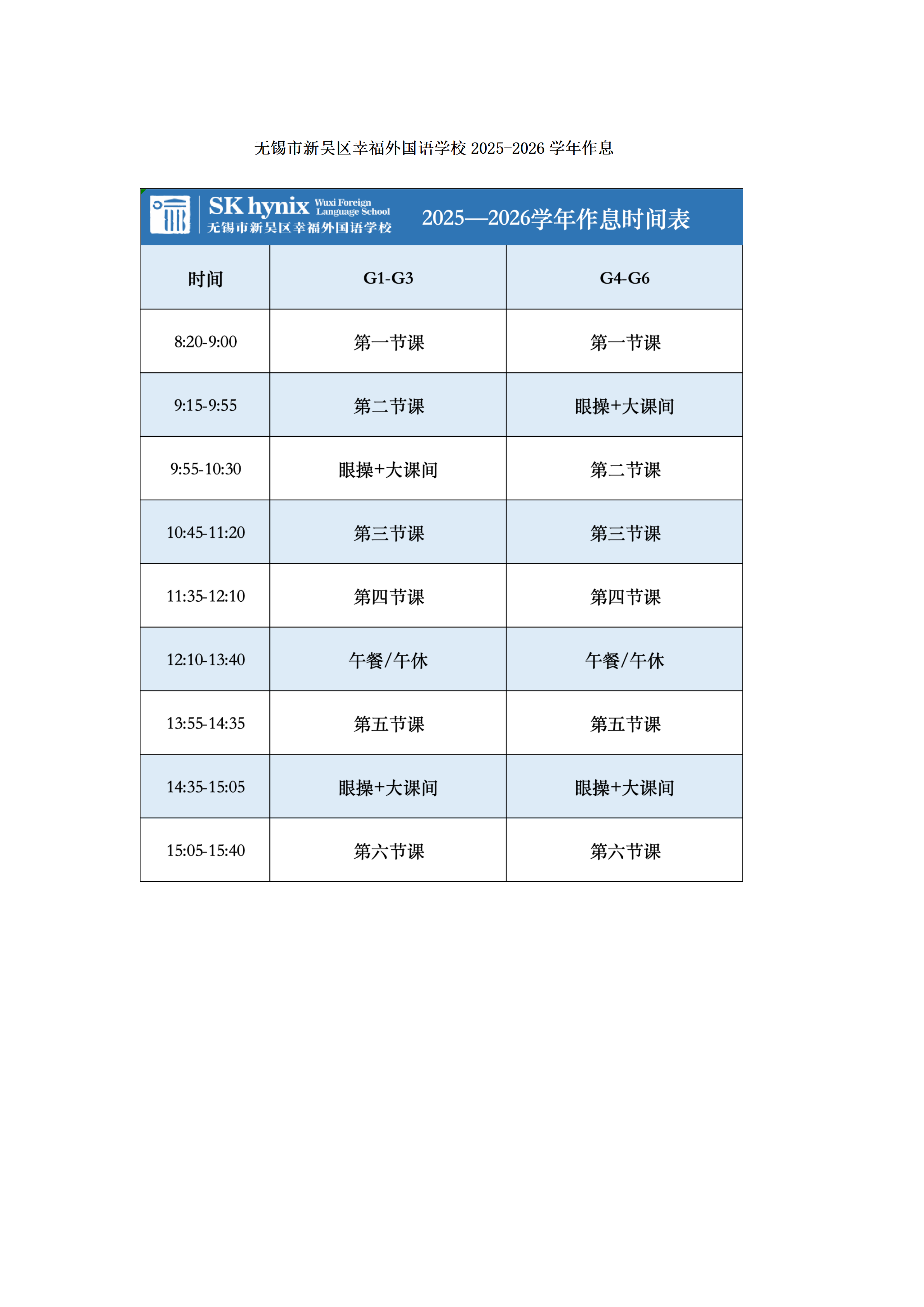 无锡市新吴区幸福外国语学校 2025-2026 学年作息

SK hynix Wuxi Foreign Language School
无锡市新吴区幸福外国语学校

2025—2026学年作息时间表

| 时间 | G1-G3 | G4-G6 |
|---|---|---|
| 8:20-9:00 | 第一节课 | 第一节课 |
| 9:15-9:55 | 第二节课 | 眼操+大课间 |
| 9:55-10:30 | 眼操+大课间 | 第二节课 |
| 10:45-11:20 | 第三节课 | 第三节课 |
| 11:35-12:10 | 第四节课 | 第四节课 |
| 12:10-13:40 | 午餐/午休 | 午餐/午休 |
| 13:55-14:35 | 第五节课 | 第五节课 |
| 14:35-15:05 | 眼操+大课间 | 眼操+大课间 |
| 15:05-15:40 | 第六节课 | 第六节课 |